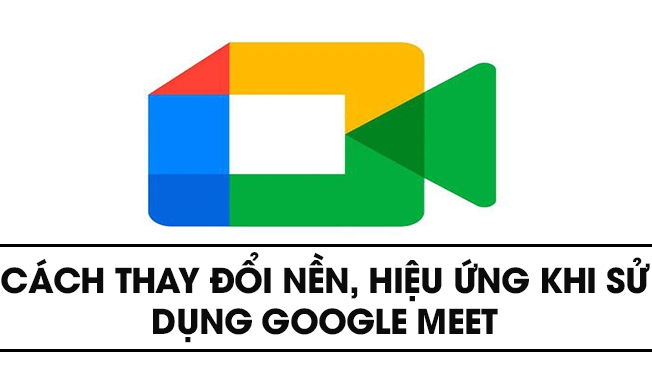 CÁCH THAY ĐỔI NỀN, HIỆU ỨNG KHI SỬ DỤNG GOOGLE MEET